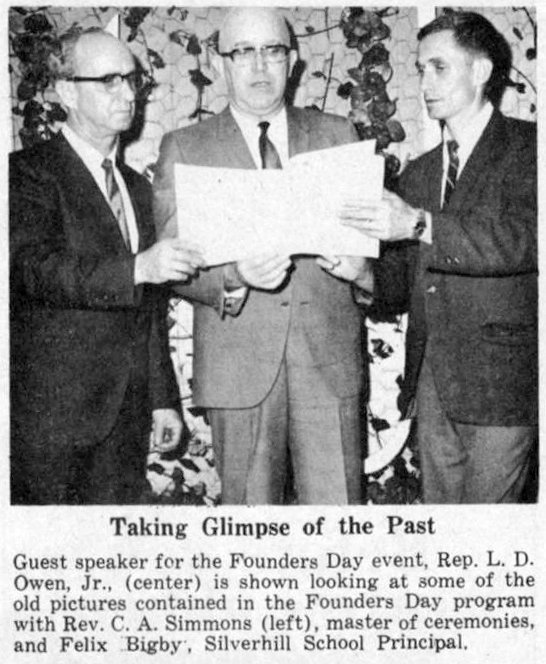 Taking Glimpse of the Past

Guest speaker for the Founders Day event, Rep. L. D. Owen, Jr., (center) is shown looking at some of the old pictures contained in the Founders Day program with Rev. C. A. Simmons (left), master of ceremonies, and Felix Bigby, Silverhill School Principal.